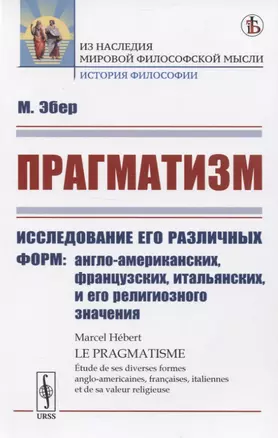 ИЗ НАСЛЕДИЯ
МИРОВОЙ ФИЛОСОФСКОЙ МЫСЛИ
ИСТОРИЯ ФИЛОСОФИИ

М. Эбер

ПРАГМАТИЗМ

ИССЛЕДОВАНИЕ ЕГО РАЗЛИЧНЫХ ФОРМ: англо-американских, французских, итальянских, и его религиозного значения

Marcel Hébert
LE PRAGMATISME
Étude de ses diverses formes anglo-americaines, françaises, italiennes et de sa valeur religieuse

URSS